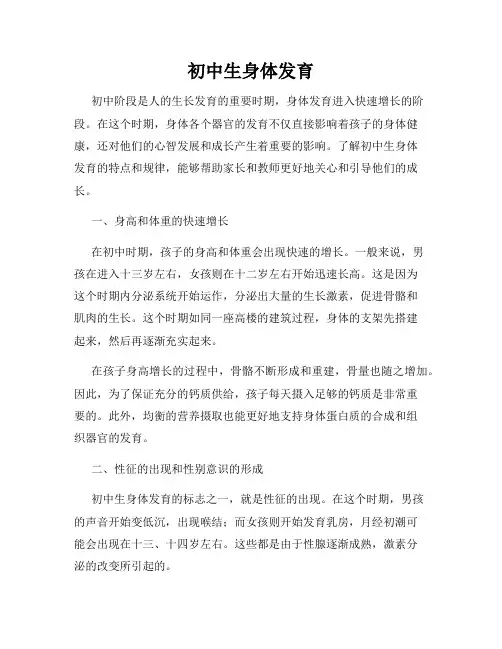 初中生身体发育

初中阶段是人的生长发育的重要时期，身体发育进入快速增长的阶段。在这个时期，身体各个器官的发育不仅直接影响着孩子的身体健康，还对他们的心智发展和成长产生着重要的影响。了解初中生身体发育的特点和规律，能够帮助家长和教师更好地关心和引导他们的成长。

一、身高和体重的快速增长

在初中时期，孩子的身高和体重会出现快速的增长。一般来说，男孩在进入十三岁左右，女孩则在十二岁左右开始迅速长高。这是因为这个时期内分泌系统开始运作，分泌出大量的生长激素，促进骨骼和肌肉的生长。这个时期如同一座高楼的建筑过程，身体的支架先搭建起来，然后再逐渐充实起来。

在孩子身高增长的过程中，骨骼不断形成和重建，骨量也随之增加。因此，为了保证充分的钙质供给，孩子每天摄入足够的钙质是非常重要的。此外，均衡的营养摄取也能更好地支持身体蛋白质的合成和组织器官的发育。

二、性征的出现和性别意识的形成

初中生身体发育的标志之一，就是性征的出现。在这个时期，男孩的声音开始变低沉，出现喉结；而女孩则开始发育乳房，月经初潮可能会出现在十三、十四岁左右。这些都是由于性腺逐渐成熟，激素分泌的改变所引起的。